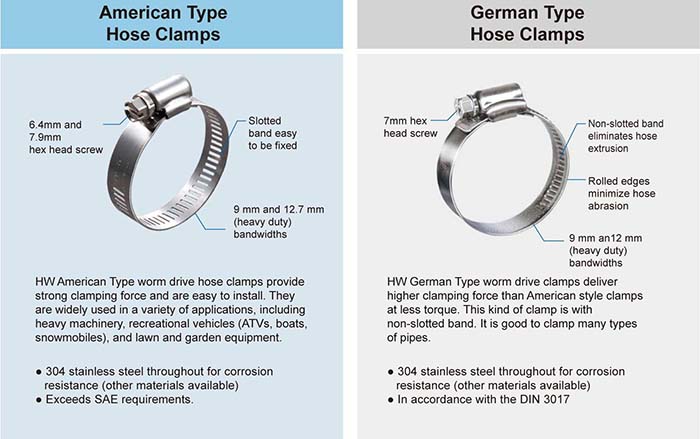 American Type Hose Clamps

6.4mm and 7.9mm hex head screw

Slotted band easy to be fixed

9 mm and 12.7 mm (heavy duty) bandwidths

HW American Type worm drive hose clamps provide strong clamping force and are easy to install. They are widely used in a variety of applications, including heavy machinery, recreational vehicles (ATVs, boats, snowmobiles), and lawn and garden equipment.

● 304 stainless steel throughout for corrosion resistance (other materials available)
● Exceeds SAE requirements.

German Type Hose Clamps

7mm hex head screw

Non-slotted band eliminates hose extrusion

Rolled edges minimize hose abrasion

9 mm an12 mm (heavy duty) bandwidths

HW German Type worm drive clamps deliver higher clamping force than American style clamps at less torque. This kind of clamp is with non-slotted band. It is good to clamp many types of pipes.

● 304 stainless steel throughout for corrosion resistance (other materials available)
● In accordance with the DIN 3017